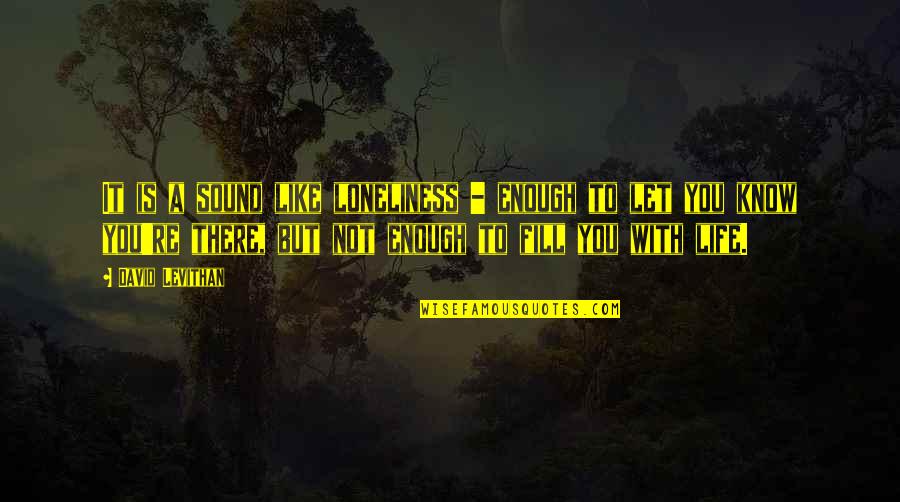 It is a sound like loneliness - enough to let you know you're there, but not enough to fill you with life.

David Levithan

WISEFAMOUSQUOTES.COM